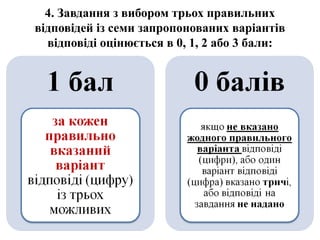 4. Завдання з вибором трьох правильних відповідей із семи запропонованих варіантів відповіді оцінюється в 0, 1, 2 або 3 бали:

1 бал

за кожен правильно вказаний варіант відповіді (цифру) із трьох можливих

0 балів

якщо не вказано жодного правильного варіанта відповіді (цифри), або один варіант відповіді (цифра) вказано тричі, або відповіді на завдання не надано